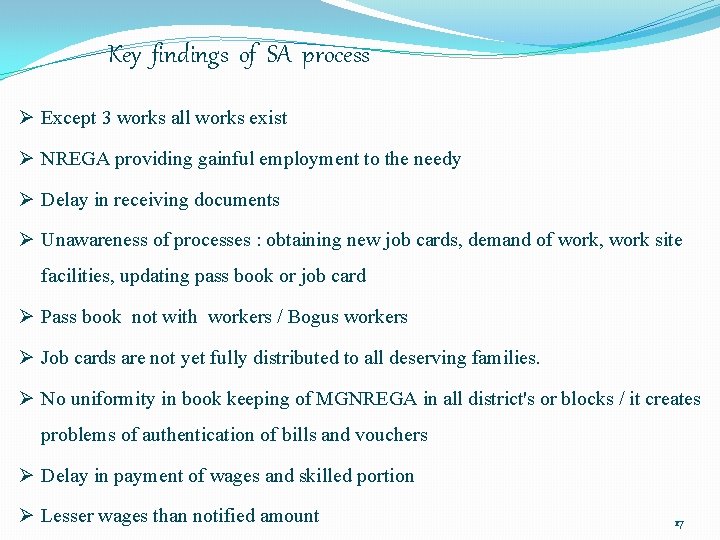 Key findings of SA process

➢ Except 3 works all works exist

➢ NREGA providing gainful employment to the needy

➢ Delay in receiving documents

➢ Unawareness of processes : obtaining new job cards, demand of work, work site facilities, updating pass book or job card

➢ Pass book not with workers / Bogus workers

➢ Job cards are not yet fully distributed to all deserving families.

➢ No uniformity in book keeping of MGNREGA in all district's or blocks / it creates problems of authentication of bills and vouchers

➢ Delay in payment of wages and skilled portion

➢ Lesser wages than notified amount

17